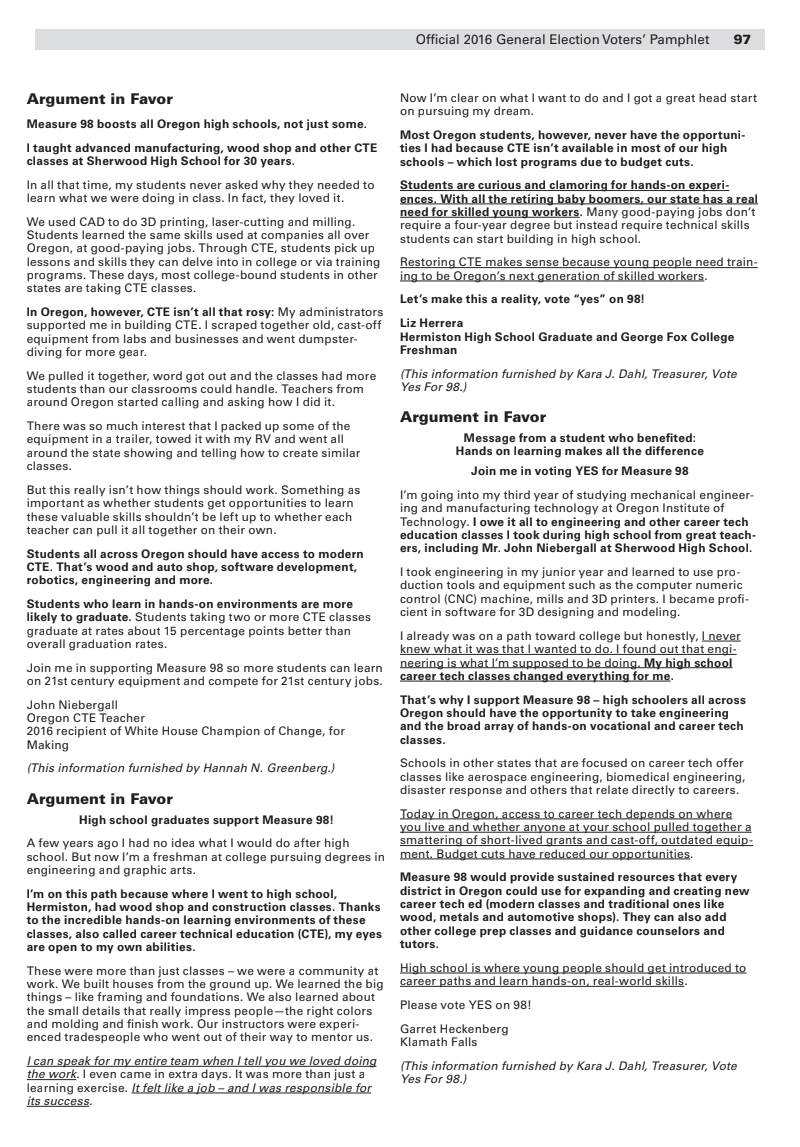 Official 2016 General Election Voters' Pamphlet 97

Argument in Favor

Measure 98 boosts all Oregon high schools, not just some.

I taught advanced manufacturing, wood shop and other CTE classes at Sherwood High School for 30 years.

In all that time, my students never asked why they needed to learn what we were doing in class. In fact, they loved it.

We used CAD to do 3D printing, laser-cutting and milling. Students learned the same skills used at companies all over Oregon, at good-paying jobs. Through CTE, students pick up lessons and skills they can delve into in college or via training programs. These days, most college-bound students in other states are taking CTE classes.

In Oregon, however, CTE isn't all that rosy: My administrators supported me in building CTE. I scraped together old, cast-off equipment from labs and businesses and went dumpster-diving for more gear.

We pulled it together, word got out and the classes had more students than our classrooms could handle. Teachers from around Oregon started calling and asking how I did it.

There was so much interest that I packed up some of the equipment in a trailer, towed it with my RV and went all around the state showing and telling how to create similar classes.

But this really isn't how things should work. Something as important as whether students get opportunities to learn these valuable skills shouldn't be left up to whether each teacher can pull it all together on their own.

Students all across Oregon should have access to modern CTE. That's wood and auto shop, software development, robotics, engineering and more.

Students who learn in hands-on environments are more likely to graduate. Students taking two or more CTE classes graduate at rates about 15 percentage points better than overall graduation rates.

Join me in supporting Measure 98 so more students can learn on 21st century equipment and compete for 21st century jobs.

John Niebergall
Oregon CTE Teacher
2016 recipient of White House Champion of Change, for Making

(This information furnished by Hannah N. Greenberg.)

Argument in Favor

High school graduates support Measure 98!

A few years ago I had no idea what I would do after high school. But now I'm a freshman at college pursuing degrees in engineering and graphic arts.

I'm on this path because where I went to high school, Hermiston, had wood shop and construction classes. Thanks to the incredible hands-on learning environments of these classes, also called career technical education (CTE), my eyes are open to my own abilities.

These were more than just classes – we were a community at work. We built houses from the ground up. We learned the big things – like framing and foundations. We also learned about the small details that really impress people—the right colors and molding and finish work. Our instructors were experienced tradespeople who went out of their way to mentor us.

I can speak for my entire team when I tell you we loved doing the work. I even came in extra days. It was more than just a learning exercise. It felt like a job – and I was responsible for its success.

Now I'm clear on what I want to do and I got a great head start on pursuing my dream.

Most Oregon students, however, never have the opportunities I had because CTE isn't available in most of our high schools – which lost programs due to budget cuts.

Students are curious and clamoring for hands-on experiences. With all the retiring baby boomers, our state has a real need for skilled young workers. Many good-paying jobs don't require a four-year degree but instead require technical skills students can start building in high school.

Restoring CTE makes sense because young people need training to be Oregon's next generation of skilled workers.

Let's make this a reality, vote "yes" on 98!

Liz Herrera
Hermiston High School Graduate and George Fox College Freshman

(This information furnished by Kara J. Dahl, Treasurer, Vote Yes For 98.)

Argument in Favor

Message from a student who benefited:
Hands on learning makes all the difference

Join me in voting YES for Measure 98

I'm going into my third year of studying mechanical engineering and manufacturing technology at Oregon Institute of Technology. I owe it all to engineering and other career tech education classes I took during high school from great teachers, including Mr. John Niebergall at Sherwood High School.

I took engineering in my junior year and learned to use production tools and equipment such as the computer numeric control (CNC) machine, mills and 3D printers. I became proficient in software for 3D designing and modeling.

I already was on a path toward college but honestly, I never knew what it was that I wanted to do. I found out that engineering is what I'm supposed to be doing. My high school career tech classes changed everything for me.

That's why I support Measure 98 – high schoolers all across Oregon should have the opportunity to take engineering and the broad array of hands-on vocational and career tech classes.

Schools in other states that are focused on career tech offer classes like aerospace engineering, biomedical engineering, disaster response and others that relate directly to careers.

Today in Oregon, access to career tech depends on where you live and whether anyone at your school pulled together a smattering of short-lived grants and cast-off, outdated equipment. Budget cuts have reduced our opportunities.

Measure 98 would provide sustained resources that every district in Oregon could use for expanding and creating new career tech ed (modern classes and traditional ones like wood, metals and automotive shops). They can also add other college prep classes and guidance counselors and tutors.

High school is where young people should get introduced to career paths and learn hands-on, real-world skills.

Please vote YES on 98!

Garret Heckenberg
Klamath Falls

(This information furnished by Kara J. Dahl, Treasurer, Vote Yes For 98.)